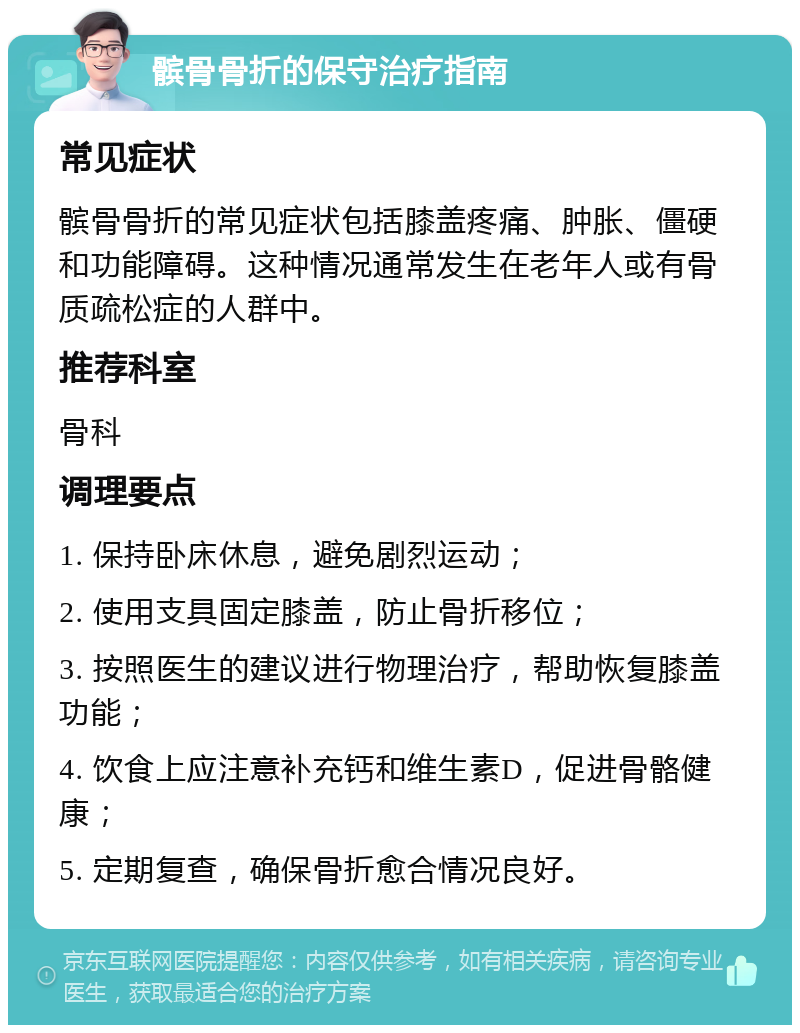 髌骨骨折的保守治疗指南

常见症状

髌骨骨折的常见症状包括膝盖疼痛、肿胀、僵硬和功能障碍。这种情况通常发生在老年人或有骨质疏松症的人群中。

推荐科室

骨科

调理要点

1. 保持卧床休息，避免剧烈运动；

2. 使用支具固定膝盖，防止骨折移位；

3. 按照医生的建议进行物理治疗，帮助恢复膝盖功能；

4. 饮食上应注意补充钙和维生素D，促进骨骼健康；

5. 定期复查，确保骨折愈合情况良好。

京东互联网医院提醒您：内容仅供参考，如有相关疾病，请咨询专业医生，获取最适合您的治疗方案